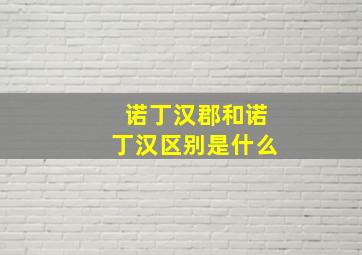 诺丁汉郡和诺丁汉区别是什么